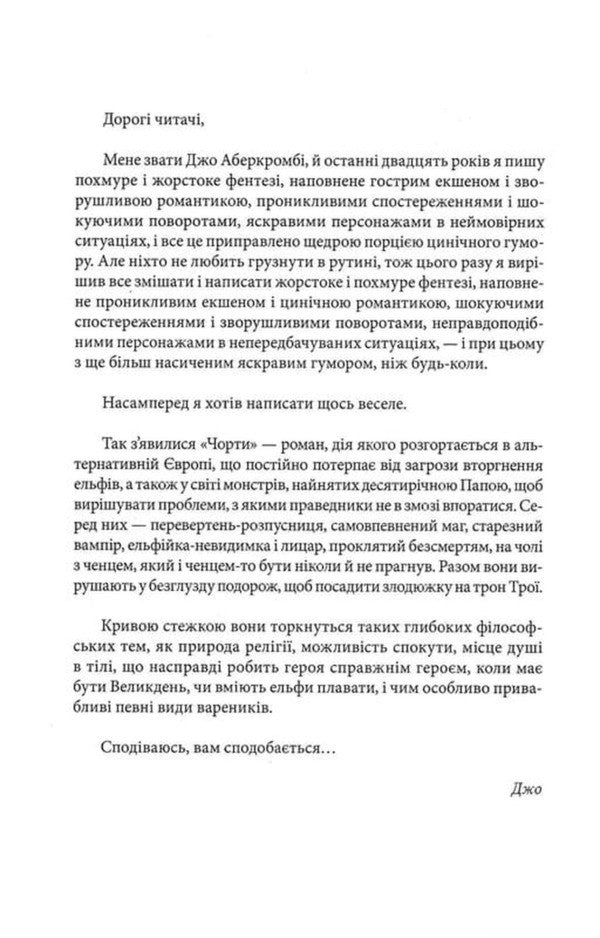 Дорогі читачі,

Мене звати Джо Аберкромбі, й останні двадцять років я пишу похмуре і жорстоке фентезі, наповнене гострим екшеном і зворушливою романтикою, проникливими спостереженнями і шокуючими поворотами, яскравими персонажами в неймовірних ситуаціях, і все це приправлено щедрою порцією цинічного гумору. Але ніхто не любить грузнути в рутині, тож цього разу я вирішив все змішати і написати жорстоке і похмуре фентезі, наповнене проникливим екшеном і цинічною романтикою, шокуючими спостереженнями і зворушливими поворотами, неправдоподібними персонажами в непередбачуваних ситуаціях, — і при цьому з ще більш насиченим яскравим гумором, ніж будь-коли.

Насамперед я хотів написати щось веселе.

Так з'явилися «Чорти» — роман, дія якого розгортається в альтернативній Європі, що постійно потерпає від загрози вторгнення ельфів, а також у світі монстрів, найнятих десятирічною Папою, щоб вирішувати проблеми, з якими праведники не в змозі впоратися. Серед них — перевертень-розпусниця, самовпевнений маг, старезний вампір, ельфійка-невидимка і лицар, проклятий безсмертям, на чолі з ченцем, який і ченцем-то бути ніколи й не прагнув. Разом вони вирушають у безглузду подорож, щоб посадити злодюжку на трон Трої.

Кривою стежкою вони торкнуться таких глибоких філософських тем, як природа релігії, можливість спокути, місце душі в тілі, що насправді робить героя справжнім героєм, коли має бути Великдень, чи вміють ельфи плавати, і чим особливо привабливі певні види вареників.

Сподіваюсь, вам сподобається…

Джо